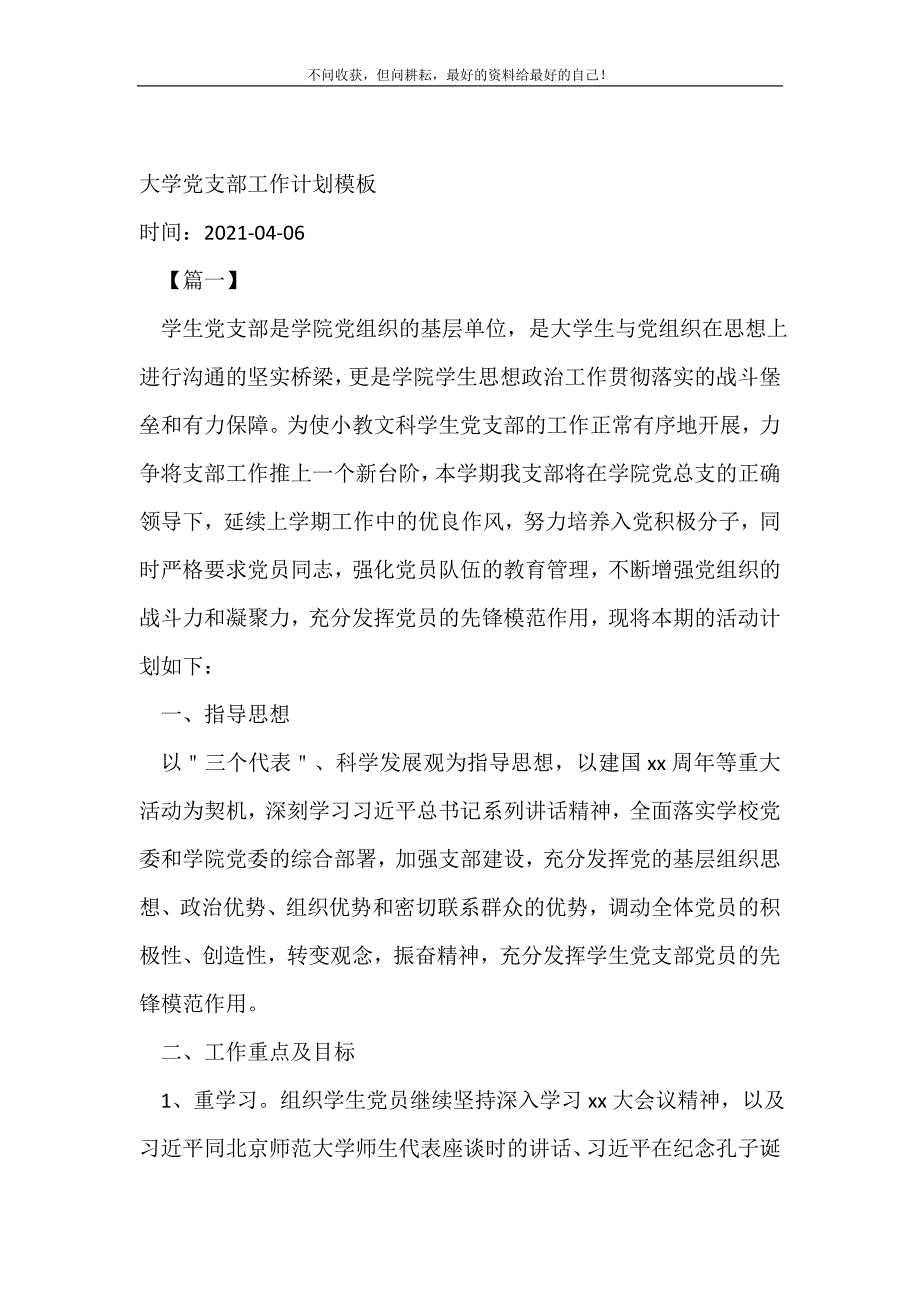 不问收获，但问耕耘，最好的资料给最好的自己！

大学党支部工作计划模板

时间：2021-04-06

【篇一】

学生党支部是学院党组织的基层单位，是大学生与党组织在思想上进行沟通的坚实桥梁，更是学院学生思想政治工作贯彻落实的战斗堡垒和有力保障。为使小教文科学生党支部的工作正常有序地开展，力争将支部工作推上一个新台阶，本学期我支部将在学院党总支的正确领导下，延续上学期工作中的优良作风，努力培养入党积极分子，同时严格要求党员同志，强化党员队伍的教育管理，不断增强党组织的战斗力和凝聚力，充分发挥党员的先锋模范作用，现将本期的活动计划如下：

一、指导思想

以＂三个代表＂、科学发展观为指导思想，以建国xx周年等重大活动为契机，深刻学习习近平总书记系列讲话精神，全面落实学校党委和学院党委的综合部署，加强支部建设，充分发挥党的基层组织思想、政治优势、组织优势和密切联系群众的优势，调动全体党员的积极性、创造性，转变观念，振奋精神，充分发挥学生党支部党员的先锋模范作用。

二、工作重点及目标

1、重学习。组织学生党员继续坚持深入学习xx大会议精神，以及习近平同北京师范大学师生代表座谈时的讲话、习近平在纪念孔子诞